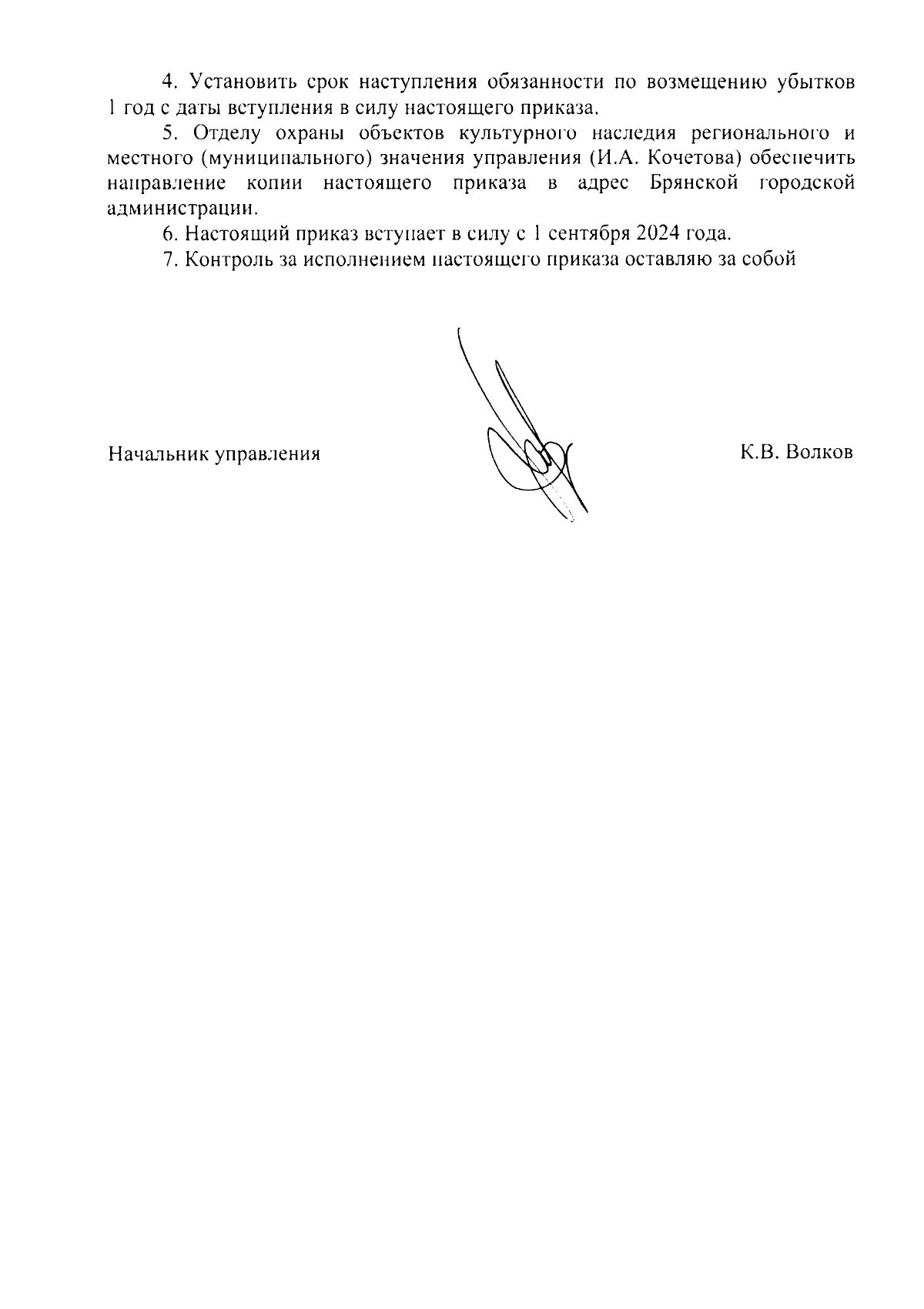 4. Установить срок наступления обязанности по возмещению убытков 1 год с даты вступления в силу настоящего приказа.

5. Отделу охраны объектов культурного наследия регионального и местного (муниципального) значения управления (И.А. Кочетова) обеспечить направление копии настоящего приказа в адрес Брянской городской администрации.

6. Настоящий приказ вступает в силу с 1 сентября 2024 года.

7. Контроль за исполнением настоящего приказа оставляю за собой

Начальник управления

К.В. Волков